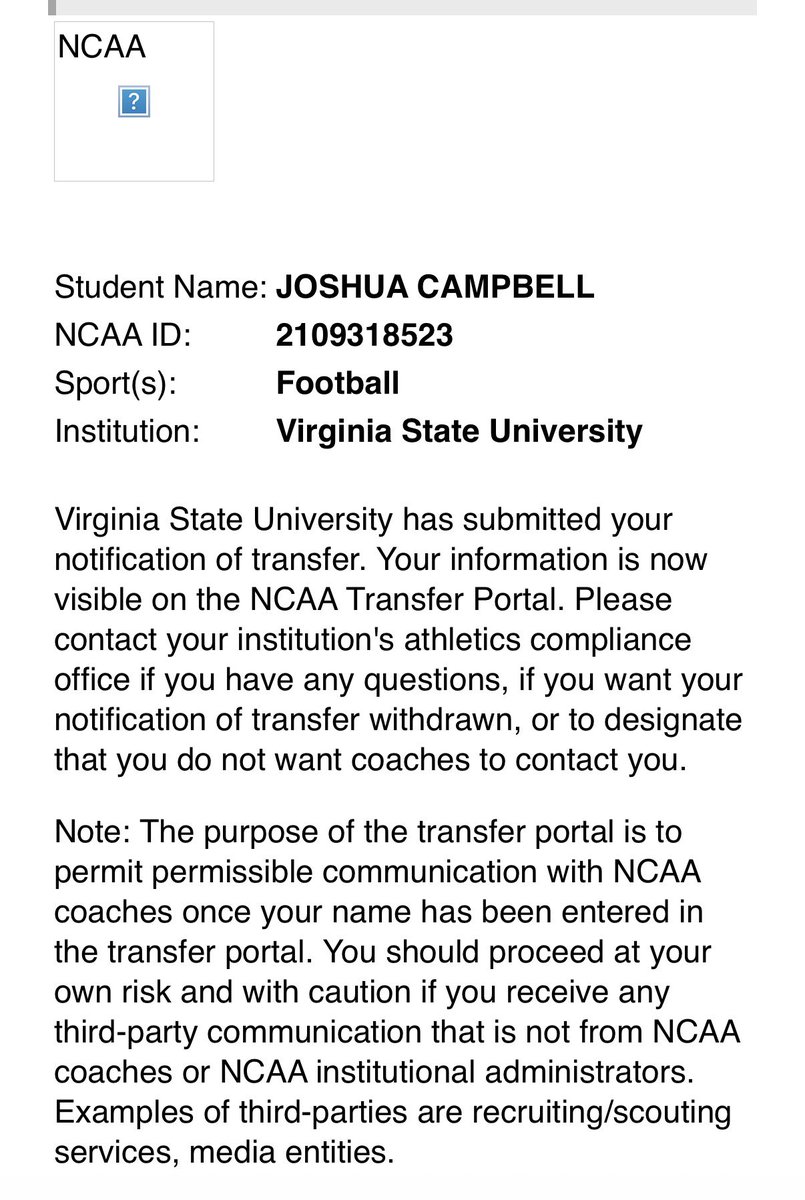 NCAA

?

Student Name: JOSHUA CAMPBELL
NCAA ID: 2109318523
Sport(s): Football
Institution: Virginia State University

Virginia State University has submitted your notification of transfer. Your information is now visible on the NCAA Transfer Portal. Please contact your institution's athletics compliance office if you have any questions, if you want your notification of transfer withdrawn, or to designate that you do not want coaches to contact you.

Note: The purpose of the transfer portal is to permit permissible communication with NCAA coaches once your name has been entered in the transfer portal. You should proceed at your own risk and with caution if you receive any third-party communication that is not from NCAA coaches or NCAA institutional administrators. Examples of third-parties are recruiting/scouting services, media entities.